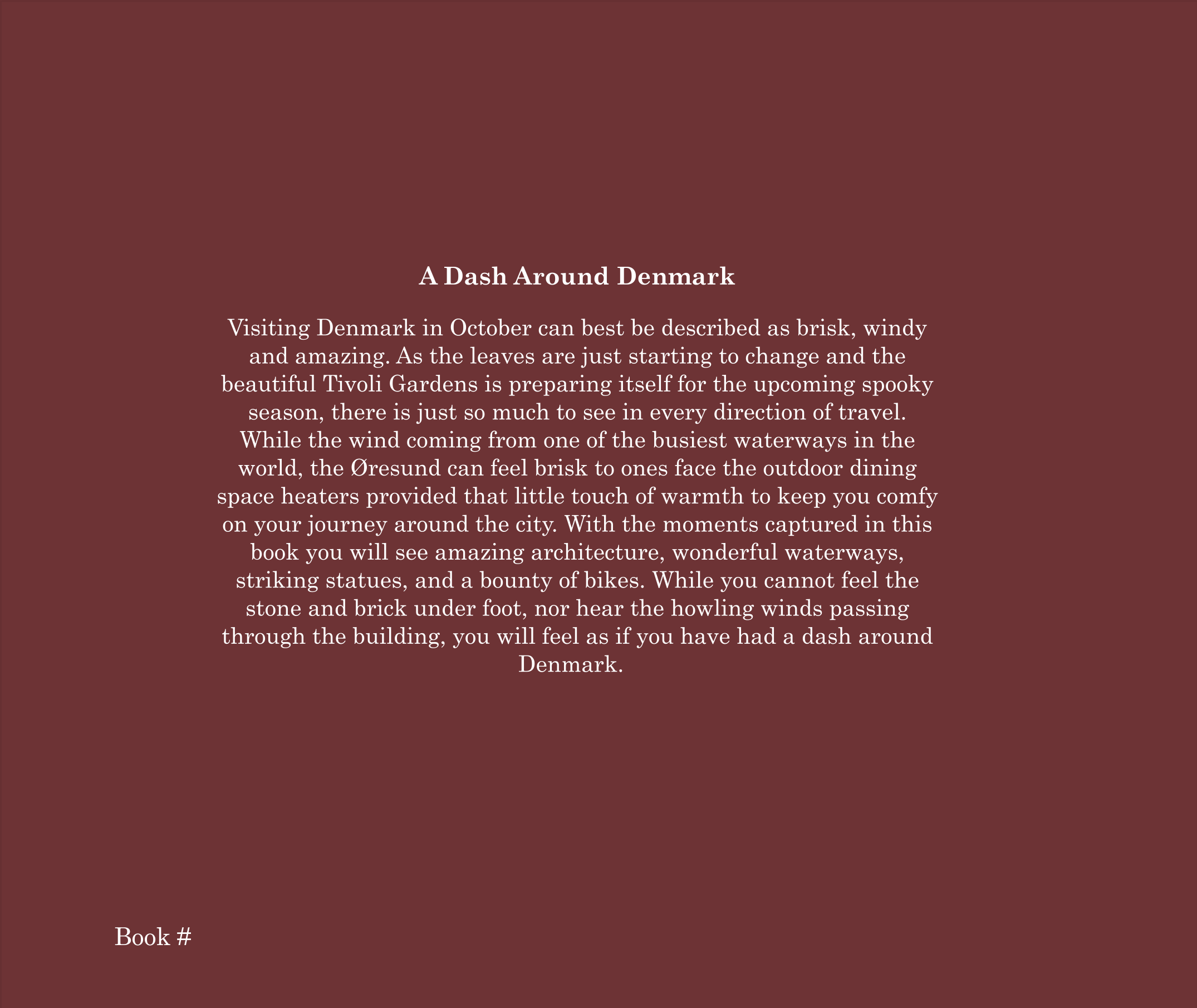 A Dash Around Denmark

Visiting Denmark in October can best be described as brisk, windy and amazing. As the leaves are just starting to change and the beautiful Tivoli Gardens is preparing itself for the upcoming spooky season, there is just so much to see in every direction of travel. While the wind coming from one of the busiest waterways in the world, the Øresund can feel brisk to ones face the outdoor dining space heaters provided that little touch of warmth to keep you comfy on your journey around the city. With the moments captured in this book you will see amazing architecture, wonderful waterways, striking statues, and a bounty of bikes. While you cannot feel the stone and brick under foot, nor hear the howling winds passing through the building, you will feel as if you have had a dash around Denmark.

Book #